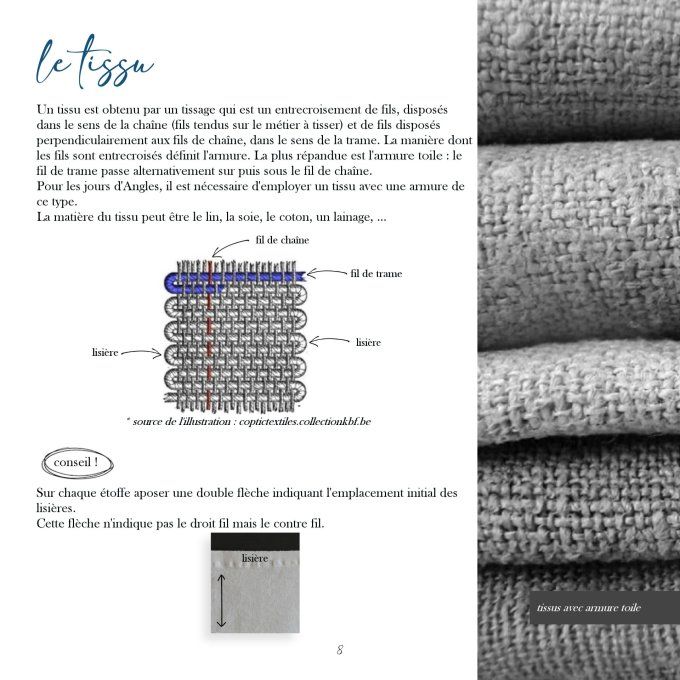 le tissu

Un tissu est obtenu par un tissage qui est un entrecroisement de fils, disposés dans le sens de la chaîne (fils tendus sur le métier à tisser) et de fils disposés perpendiculairement aux fils de chaîne, dans le sens de la trame. La manière dont les fils sont entrecroisés définit l'armure. La plus répandue est l'armure toile : le fil de trame passe alternativement sur puis sous le fil de chaîne.
Pour les jours d'Angles, il est nécessaire d'employer un tissu avec une armure de ce type.
La matière du tissu peut être le lin, la soie, le coton, un lainage, ...

fil de chaîne

fil de trame

lisière

lisière

* source de l'illustration : coptictextiles.collectionkbf.be

conseil !

Sur chaque étoffe aposer une double flèche indiquant l'emplacement initial des lisières.
Cette flèche n'indique pas le droit fil mais le contre fil.

lisière

8

tissus avec armure toile